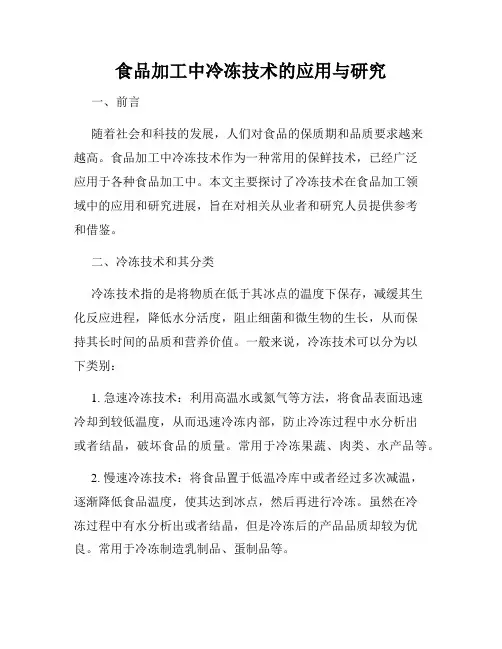 食品加工中冷冻技术的应用与研究

一、前言

随着社会和科技的发展，人们对食品的保质期和品质要求越来越高。食品加工中冷冻技术作为一种常用的保鲜技术，已经广泛应用于各种食品加工中。本文主要探讨了冷冻技术在食品加工领域中的应用和研究进展，旨在对相关从业者和研究人员提供参考和借鉴。

二、冷冻技术和其分类

冷冻技术指的是将物质在低于其冰点的温度下保存，减缓其生化反应进程，降低水分活度，阻止细菌和微生物的生长，从而保持其长时间的品质和营养价值。一般来说，冷冻技术可以分为以下类别：

1. 急速冷冻技术：利用高温水或氮气等方法，将食品表面迅速冷却到较低温度，从而迅速冷冻内部，防止冷冻过程中水分析出或者结晶，破坏食品的质量。常用于冷冻果蔬、肉类、水产品等。

2. 慢速冷冻技术：将食品置于低温冷库中或者经过多次减温，逐渐降低食品温度，使其达到冰点，然后再进行冷冻。虽然在冷冻过程中有水分析出或者结晶，但是冷冻后的产品品质却较为优良。常用于冷冻制造乳制品、蛋制品等。